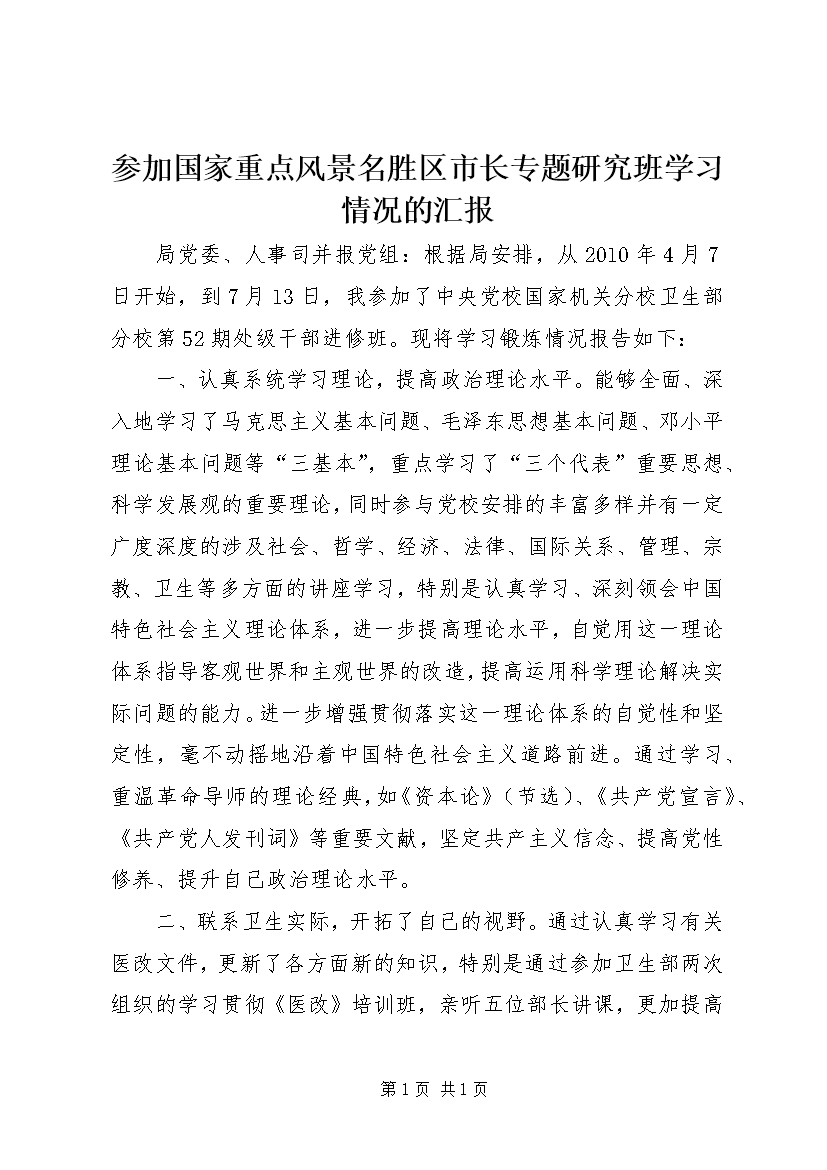 参加国家重点风景名胜区市长专题研究班学习情况的汇报

局党委、人事司并报党组：根据局安排，从2010年4月7日开始，到7月13日，我参加了中央党校国家机关分校卫生部分校第52期处级干部进修班。现将学习锻炼情况报告如下：

一、认真系统学习理论，提高政治理论水平。能够全面、深入地学习了马克思主义基本问题、毛泽东思想基本问题、邓小平理论基本问题等“三基本”，重点学习了“三个代表”重要思想、科学发展观的重要理论，同时参与党校安排的丰富多样并有一定广度深度的涉及社会、哲学、经济、法律、国际关系、管理、宗教、卫生等多方面的讲座学习，特别是认真学习、深刻领会中国特色社会主义理论体系，进一步提高理论水平，自觉用这一理论体系指导客观世界和主观世界的改造，提高运用科学理论解决实际问题的能力。进一步增强贯彻落实这一理论体系的自觉性和坚定性，毫不动摇地沿着中国特色社会主义道路前进。通过学习、重温革命导师的理论经典，如《资本论》（节选）、《共产党宣言》、《共产党人发刊词》等重要文献，坚定共产主义信念、提高党性修养、提升自己政治理论水平。

二、联系卫生实际，开拓了自己的视野。通过认真学习有关医改文件，更新了各方面新的知识，特别是通过参加卫生部两次组织的学习贯彻《医改》培训班，亲听五位部长讲课，更加提高

第1页 共1页